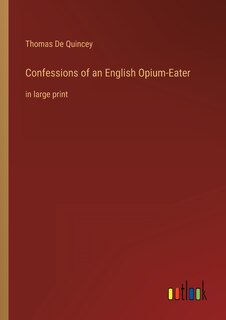 Thomas De Quincey

Confessions of an English Opium-Eater

in large print

outlook